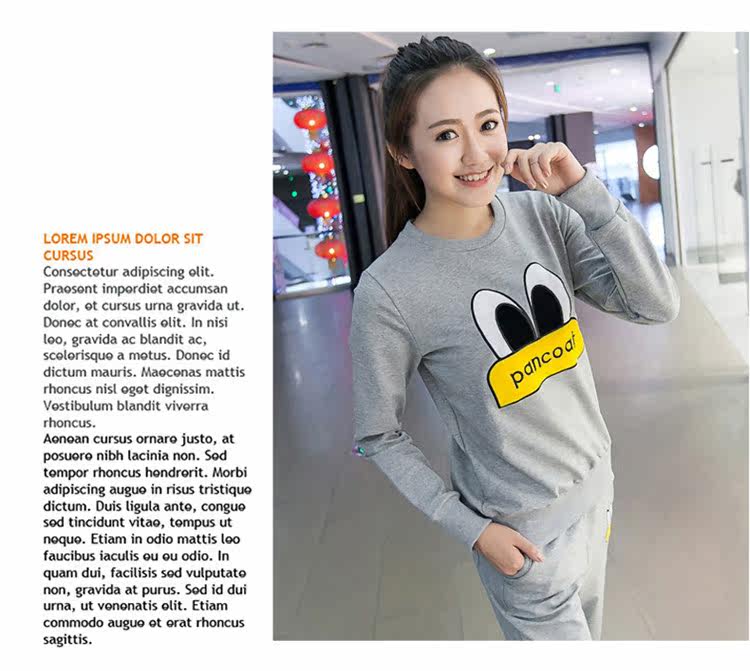 LOREM IPSUM DOLOR SIT CURSUS
Consectetur adipiscing elit. Praesent imperdiet accumsan dolor, et cursus urna gravida ut. Donec at convallis elit. In nisi leo, gravida ac blandit ac, scelerisque a metus. Donec id dictum mauris. Maecenas mattis rhoncus nisl eget dignissim. Vestibulum blandit viverra rhoncus.
Aenean cursus ornare justo, at posuere nibh lacinia non. Sed tempor rhoncus hendrerit. Morbi adipiscing augue in risus tristique dictum. Duis ligula ante, congue sed tincidunt vitae, tempus ut neque. Etiam in odio mattis leo faucibus iaculis eu eu odio. In quam dui, facilisis sed vulputate non, gravida at purus. Sed id dui urna, ut venenatis elit. Etiam commodo augue et erat rhoncus sagittis.

pancoat